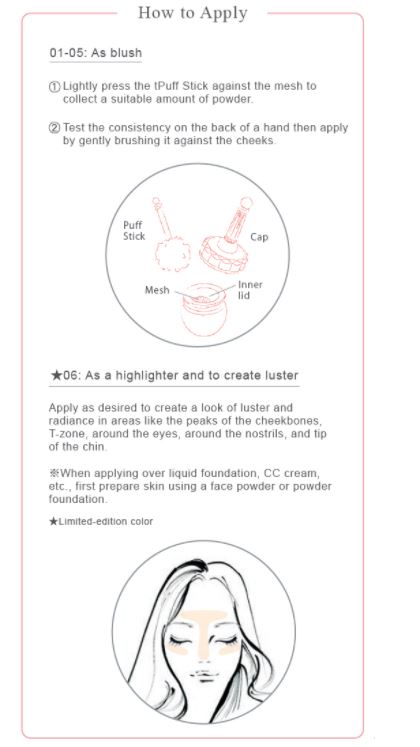 How to Apply

01-05: As blush

① Lightly press the tPuff Stick against the mesh to collect a suitable amount of powder.

② Test the consistency on the back of a hand then apply by gently brushing it against the cheeks.

Puff Stick

Cap

Mesh

Inner lid

★06: As a highlighter and to create luster

Apply as desired to create a look of luster and radiance in areas like the peaks of the cheekbones, T-zone, around the eyes, around the nostrils, and tip of the chin.

※When applying over liquid foundation, CC cream, etc., first prepare skin using a face powder or powder foundation.

★Limited-edition color